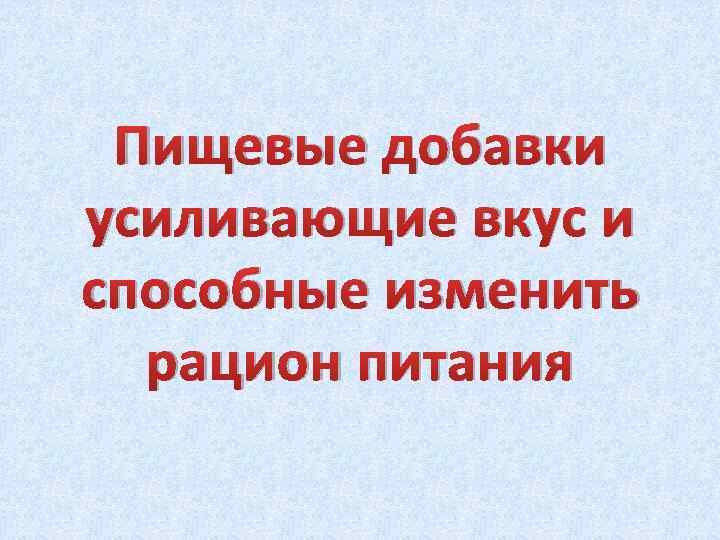 Пищевые добавки усиливающие вкус и способные изменить рацион питания